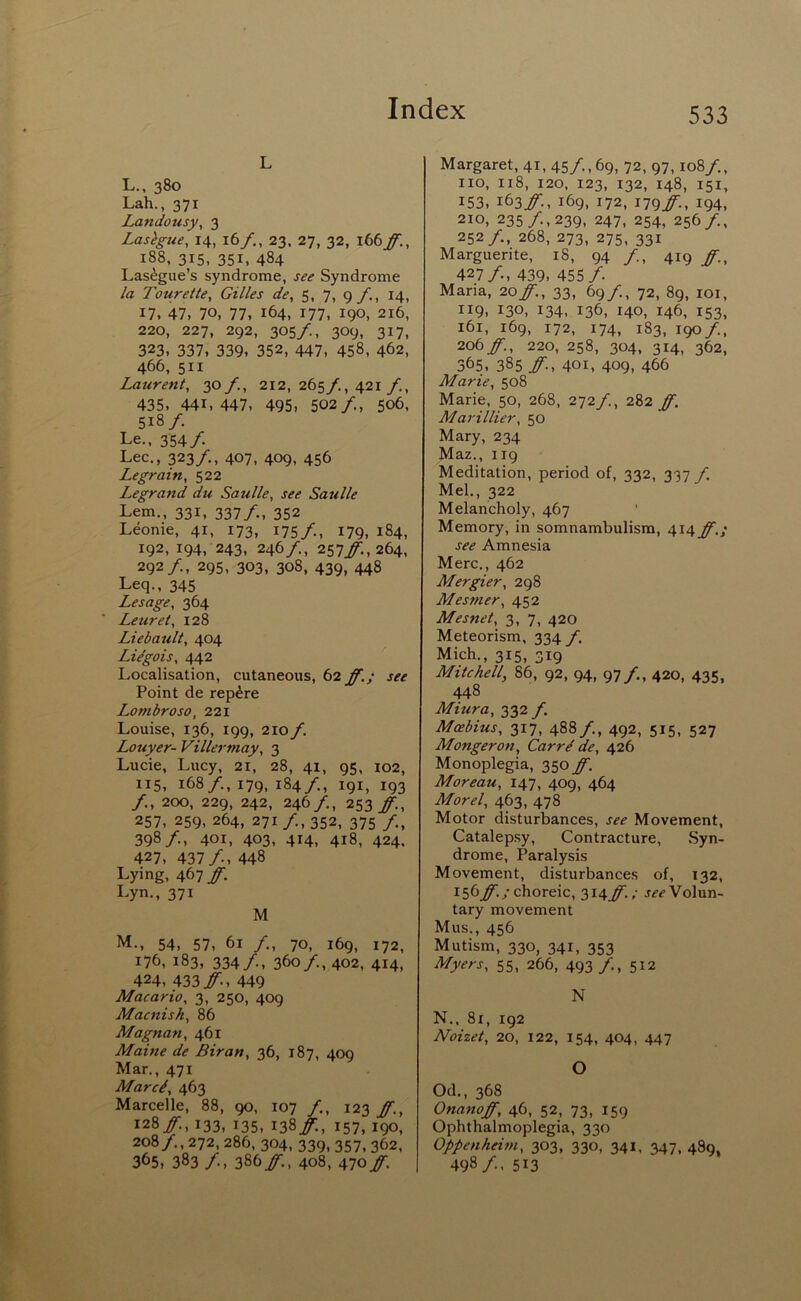 Index 533

L

L., 380
Lah., 371
Landousy, 3
Lasègue, 14, 16 f., 23, 27, 32, 166 ff., 188, 315, 351, 484
Lasègue's syndrome, see Syndrome
la Tourette, Gilles de, 5, 7, 9 f., 14, 17, 47, 70, 77, 164, 177, 190, 216, 220, 227, 292, 305 f., 309, 317, 323, 337, 339, 352, 447, 458, 462, 466, 511
Laurent, 30 f., 212, 265 f., 421 f., 435, 441, 447, 495, 502 f., 506, 518 f.
Le., 354 f.
Lec., 323 f., 407, 409, 456
Legrain, 522
Legrand du Saulle, see Saulle
Lem., 331, 337 f., 352
Léonie, 41, 173, 175 f., 179, 184, 192, 194, 243, 246 f., 257 ff., 264, 292 f., 295, 303, 308, 439, 448
Leq., 345
Lesage, 364
Leuret, 128
Liebault, 404
Liégois, 442
Localisation, cutaneous, 62 ff.; see Point de repère
Lombroso, 221
Louise, 136, 199, 210 f.
Louyer-Villermay, 3
Lucie, Lucy, 21, 28, 41, 95, 102, 115, 168 f., 179, 184 f., 191, 193 f., 200, 229, 242, 246 f., 253 ff., 257, 259, 264, 271 f., 352, 375 f., 398 f., 401, 403, 414, 418, 424, 427, 437 f., 448
Lying, 467 ff.
Lyn., 371

M

M., 54, 57, 61 f., 70, 169, 172, 176, 183, 334 f., 360 f., 402, 414, 424, 433 ff., 449
Macario, 3, 250, 409
Macnish, 86
Magnan, 461
Maine de Biran, 36, 187, 409
Mar., 471
Marcé, 463
Marcelle, 88, 90, 107 f., 123 ff., 128 ff., 133, 135, 138 ff., 157, 190, 208 f., 272, 286, 304, 339, 357, 362, 365, 383 f., 386 ff., 408, 470 ff.
Margaret, 41, 45 f., 69, 72, 97, 108 f., 110, 118, 120, 123, 132, 148, 151, 153, 163 ff., 169, 172, 179 ff., 194, 210, 235 f., 239, 247, 254, 256 f., 252 f., 268, 273, 275, 331
Marguerite, 18, 94 f., 419 ff., 427 f., 439, 455 f.
Maria, 20 ff., 33, 69 f., 72, 89, 101, 119, 130, 134, 136, 140, 146, 153, 161, 169, 172, 174, 183, 190 f., 206 ff., 220, 258, 304, 314, 362, 365, 385 ff., 401, 409, 466
Marie, 508
Marie, 50, 268, 272 f., 282 ff.
Marillier, 50
Mary, 234
Maz., 119
Meditation, period of, 332, 337 f.
Mel., 322
Melancholy, 467
Memory, in somnambulism, 414 ff.; see Amnesia
Merc., 462
Mergier, 298
Mesmer, 452
Mesnet, 3, 7, 420
Meteorism, 334 f.
Mich., 315, 319
Mitchell, 86, 92, 94, 97 f., 420, 435, 448
Miura, 332 f.
Mœbius, 317, 488 f., 492, 515, 527
Mongeron, Carré de, 426
Monoplegia, 350 ff.
Moreau, 147, 409, 464
Morel, 463, 478
Motor disturbances, see Movement, Catalepsy, Contracture, Syndrome, Paralysis
Movement, disturbances of, 132, 156 ff.; choreic, 314 ff.; see Voluntary movement
Mus., 456
Mutism, 330, 341, 353
Myers, 55, 266, 493 f., 512

N

N., 81, 192
Noizet, 20, 122, 154, 404, 447

O

Od., 368
Onanoff, 46, 52, 73, 159
Ophthalmoplegia, 330
Oppenheim, 303, 330, 341, 347, 489, 498 f., 513